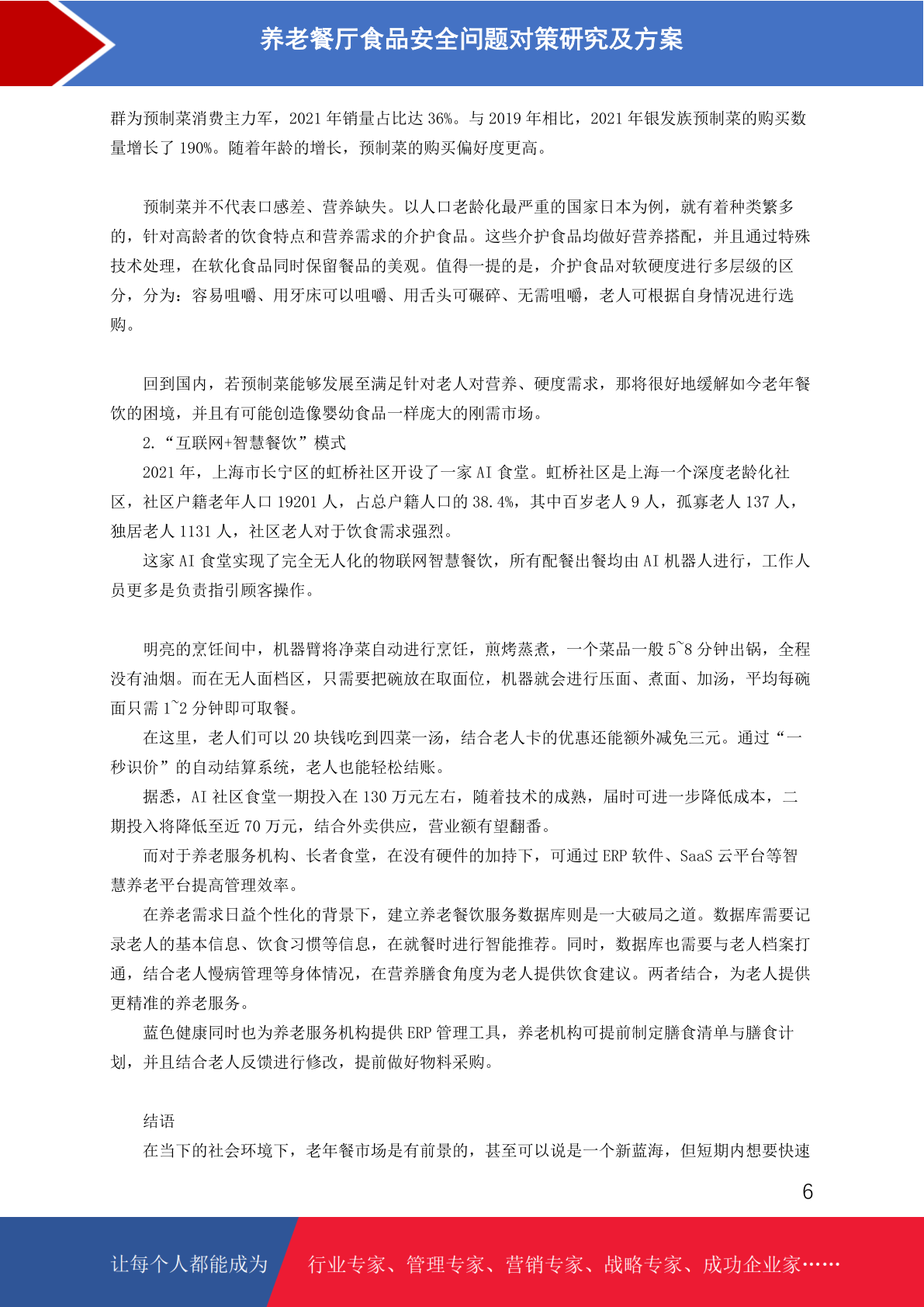 养老餐厅食品安全问题对策研究及方案

群为预制菜消费主力军，2021 年销量占比达 36%。与 2019 年相比，2021 年银发族预制菜的购买数量增长了 190%。随着年龄的增长，预制菜的购买偏好度更高。

预制菜并不代表口感差、营养缺失。以人口老龄化最严重的国家日本为例，就有着种类繁多的，针对高龄者的饮食特点和营养需求的介护食品。这些介护食品均做好营养搭配，并且通过特殊技术处理，在软化食品同时保留餐品的美观。值得一提的是，介护食品对软硬度进行多层级的区分，分为：容易咀嚼、用牙床可以咀嚼、用舌头可碾碎、无需咀嚼，老人可根据自身情况进行选购。

回到国内，若预制菜能够发展至满足针对老人对营养、硬度需求，那将很好地缓解如今老年餐饮的困境，并且有可能创造像婴幼食品一样庞大的刚需市场。

2.“互联网+智慧餐饮”模式

2021 年，上海市长宁区的虹桥社区开设了一家 AI 食堂。虹桥社区是上海一个深度老龄化社区，社区户籍老年人口 19201 人，占总户籍人口的 38.4%，其中百岁老人 9 人，孤寡老人 137 人，独居老人 1131 人，社区老人对于饮食需求强烈。

这家 AI 食堂实现了完全无人化的物联网智慧餐饮，所有配餐出餐均由 AI 机器人进行，工作人员更多是负责指引顾客操作。

明亮的烹饪间中，机器臂将净菜自动进行烹饪，煎烤蒸煮，一个菜品一般 5~8 分钟出锅，全程没有油烟。而在无人面档区，只需要把碗放在取面位，机器就会进行压面、煮面、加汤，平均每碗面只需 1~2 分钟即可取餐。

在这里，老人们可以 20 块钱吃到四菜一汤，结合老人卡的优惠还能额外减免三元。通过“一秒识价”的自动结算系统，老人也能轻松结账。

据悉，AI 社区食堂一期投入在 130 万元左右，随着技术的成熟，届时可进一步降低成本，二期投入将降低至近 70 万元，结合外卖供应，营业额有望翻番。

而对于养老服务机构、长者食堂，在没有硬件的加持下，可通过 ERP 软件、SaaS 云平台等智慧养老平台提高管理效率。

在养老需求日益个性化的背景下，建立养老餐饮服务数据库则是一大破局之道。数据库需要记录老人的基本信息、饮食习惯等信息，在就餐时进行智能推荐。同时，数据库也需要与老人档案打通，结合老人慢病管理等身体情况，在营养膳食角度为老人提供饮食建议。两者结合，为老人提供更精准的养老服务。

蓝色健康同时也为养老服务机构提供 ERP 管理工具，养老机构可提前制定膳食清单与膳食计划，并且结合老人反馈进行修改，提前做好物料采购。

结语

在当下的社会环境下，老年餐市场是有前景的，甚至可以说是一个新蓝海，但短期内想要快速

6

让每个人都能成为 行业专家、管理专家、营销专家、战略专家、成功企业家……